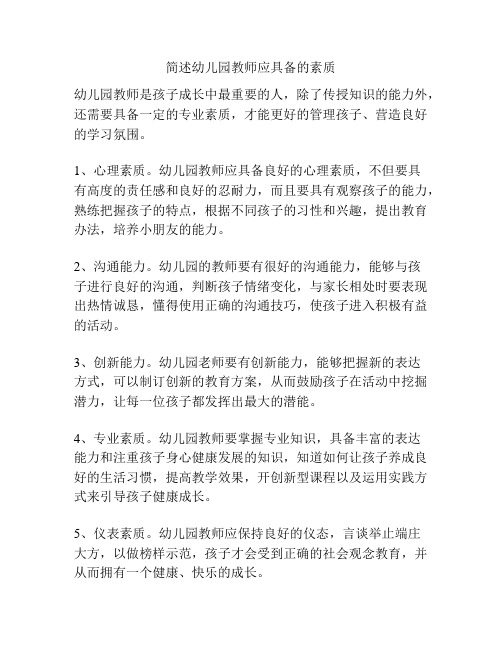 简述幼儿园教师应具备的素质

幼儿园教师是孩子成长中最重要的人，除了传授知识的能力外，还需要具备一定的专业素质，才能更好的管理孩子、营造良好的学习氛围。

1、心理素质。幼儿园教师应具备良好的心理素质，不但要具有高度的责任感和良好的忍耐力，而且要具有观察孩子的能力，熟练把握孩子的特点，根据不同孩子的习性和兴趣，提出教育办法，培养小朋友的能力。

2、沟通能力。幼儿园的教师要有很好的沟通能力，能够与孩子进行良好的沟通，判断孩子情绪变化，与家长相处时要表现出热情诚恳，懂得使用正确的沟通技巧，使孩子进入积极有益的活动。

3、创新能力。幼儿园老师要有创新能力，能够把握新的表达方式，可以制订创新的教育方案，从而鼓励孩子在活动中挖掘潜力，让每一位孩子都发挥出最大的潜能。

4、专业素质。幼儿园教师要掌握专业知识，具备丰富的表达能力和注重孩子身心健康发展的知识，知道如何让孩子养成良好的生活习惯，提高教学效果，开创新型课程以及运用实践方式来引导孩子健康成长。

5、仪表素质。幼儿园教师应保持良好的仪态，言谈举止端庄大方，以做榜样示范，孩子才会受到正确的社会观念教育，并从而拥有一个健康、快乐的成长。